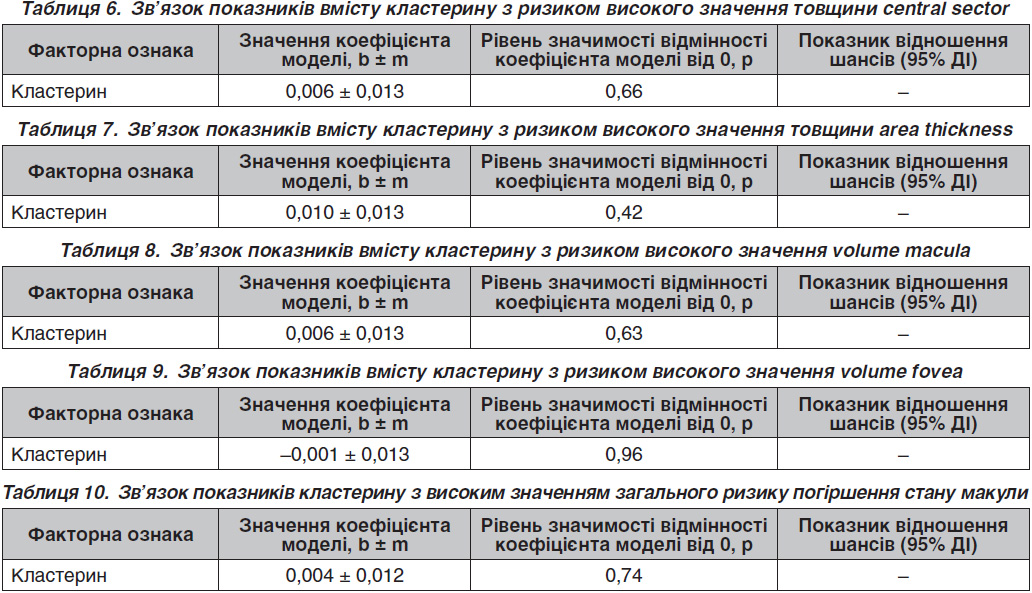 Таблиця 6. Зв'язок показників вмісту кластерину з ризиком високого значення товщини central sector

| Факторна ознака | Значення коефіцієнта моделі, b ± m | Рівень значимості відмінності коефіцієнта моделі від 0, p | Показник відношення шансів (95% ДІ) |
|---|---|---|---|
| Кластерин | 0,006 ± 0,013 | 0,66 | – |

Таблиця 7. Зв'язок показників вмісту кластерину з ризиком високого значення товщини area thickness

| Факторна ознака | Значення коефіцієнта моделі, b ± m | Рівень значимості відмінності коефіцієнта моделі від 0, p | Показник відношення шансів (95% ДІ) |
|---|---|---|---|
| Кластерин | 0,010 ± 0,013 | 0,42 | – |

Таблиця 8. Зв'язок показників вмісту кластерину з ризиком високого значення volume macula

| Факторна ознака | Значення коефіцієнта моделі, b ± m | Рівень значимості відмінності коефіцієнта моделі від 0, p | Показник відношення шансів (95% ДІ) |
|---|---|---|---|
| Кластерин | 0,006 ± 0,013 | 0,63 | – |

Таблиця 9. Зв'язок показників вмісту кластерину з ризиком високого значення volume fovea

| Факторна ознака | Значення коефіцієнта моделі, b ± m | Рівень значимості відмінності коефіцієнта моделі від 0, p | Показник відношення шансів (95% ДІ) |
|---|---|---|---|
| Кластерин | –0,001 ± 0,013 | 0,96 | – |

Таблиця 10. Зв'язок показників кластерину з високим значенням загального ризику погіршення стану макули

| Факторна ознака | Значення коефіцієнта моделі, b ± m | Рівень значимості відмінності коефіцієнта моделі від 0, p | Показник відношення шансів (95% ДІ) |
|---|---|---|---|
| Кластерин | 0,004 ± 0,012 | 0,74 | – |